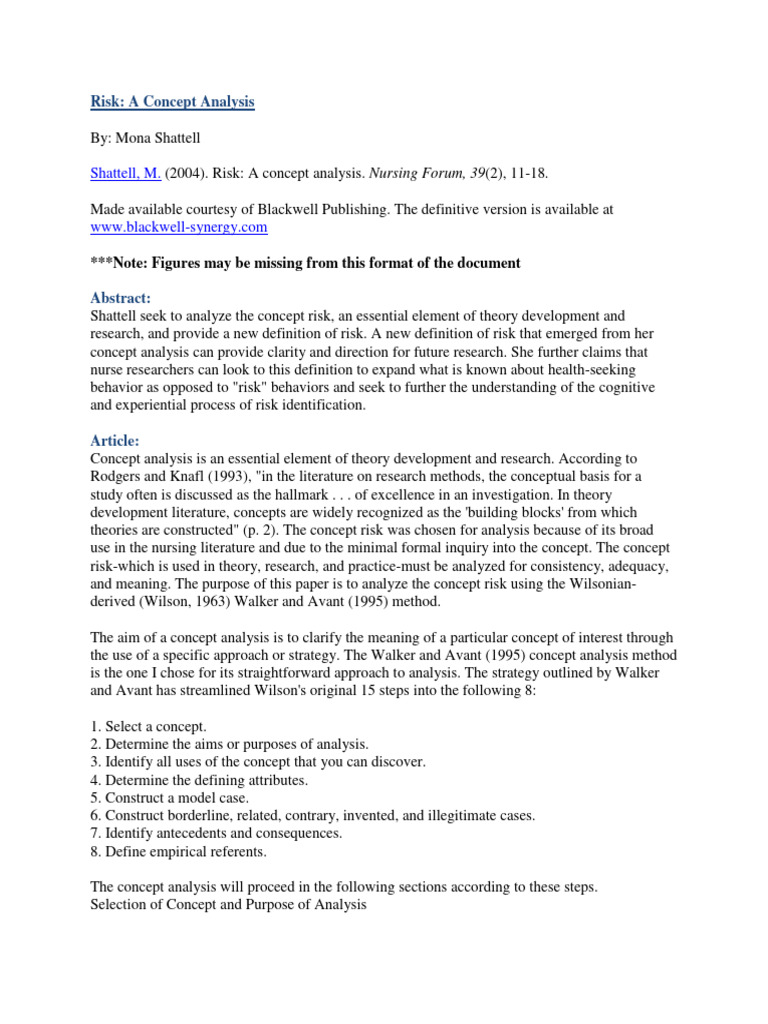 Risk: A Concept Analysis

By: Mona Shattell

Shattell, M. (2004). Risk: A concept analysis. Nursing Forum, 39(2), 11-18.

Made available courtesy of Blackwell Publishing. The definitive version is available at www.blackwell-synergy.com

***Note: Figures may be missing from this format of the document

Abstract:
Shattell seek to analyze the concept risk, an essential element of theory development and research, and provide a new definition of risk. A new definition of risk that emerged from her concept analysis can provide clarity and direction for future research. She further claims that nurse researchers can look to this definition to expand what is known about health-seeking behavior as opposed to "risk" behaviors and seek to further the understanding of the cognitive and experiential process of risk identification.

Article:
Concept analysis is an essential element of theory development and research. According to Rodgers and Knafl (1993), "in the literature on research methods, the conceptual basis for a study often is discussed as the hallmark . . . of excellence in an investigation. In theory development literature, concepts are widely recognized as the 'building blocks' from which theories are constructed" (p. 2). The concept risk was chosen for analysis because of its broad use in the nursing literature and due to the minimal formal inquiry into the concept. The concept risk-which is used in theory, research, and practice-must be analyzed for consistency, adequacy, and meaning. The purpose of this paper is to analyze the concept risk using the Wilsonian-derived (Wilson, 1963) Walker and Avant (1995) method.

The aim of a concept analysis is to clarify the meaning of a particular concept of interest through the use of a specific approach or strategy. The Walker and Avant (1995) concept analysis method is the one I chose for its straightforward approach to analysis. The strategy outlined by Walker and Avant has streamlined Wilson's original 15 steps into the following 8:

1. Select a concept.
2. Determine the aims or purposes of analysis.
3. Identify all uses of the concept that you can discover.
4. Determine the defining attributes.
5. Construct a model case.
6. Construct borderline, related, contrary, invented, and illegitimate cases.
7. Identify antecedents and consequences.
8. Define empirical referents.

The concept analysis will proceed in the following sections according to these steps.
Selection of Concept and Purpose of Analysis